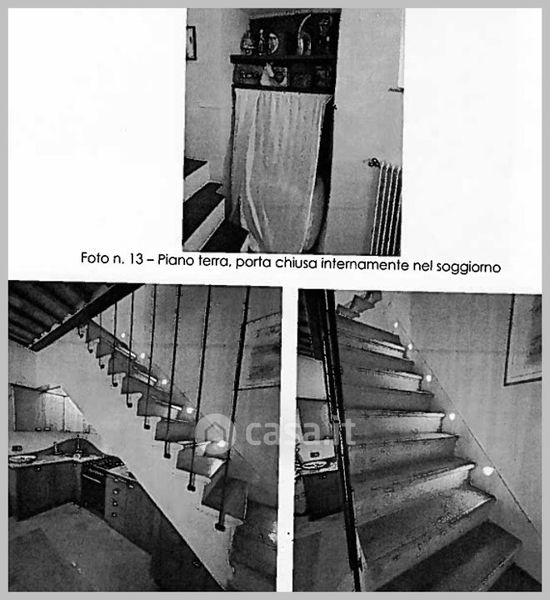 Foto n. 13 – Piano terra, porta chiusa internamente nel soggiorno

casa.it